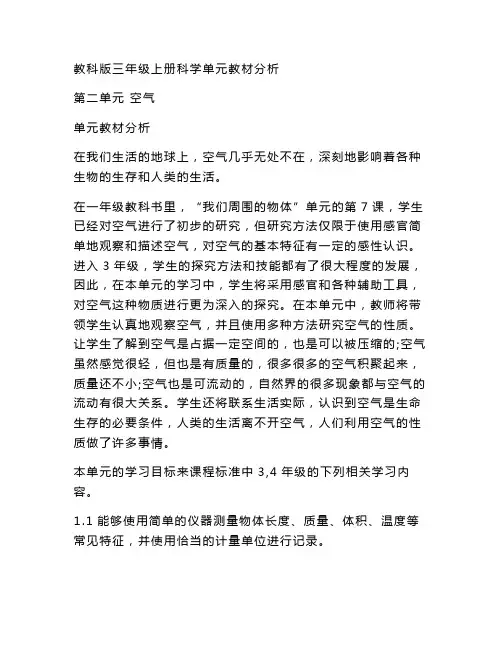 教科版三年级上册科学单元教材分析

第二单元 空气

单元教材分析

在我们生活的地球上，空气几乎无处不在，深刻地影响着各种生物的生存和人类的生活。

在一年级教科书里，“我们周围的物体”单元的第 7 课，学生已经对空气进行了初步的研究，但研究方法仅限于使用感官简单地观察和描述空气，对空气的基本特征有一定的感性认识。进入 3 年级，学生的探究方法和技能都有了很大程度的发展，因此，在本单元的学习中，学生将采用感官和各种辅助工具，对空气这种物质进行更为深入的探究。在本单元中，教师将带领学生认真地观察空气，并且使用多种方法研究空气的性质。让学生了解到空气是占据一定空间的，也是可以被压缩的;空气虽然感觉很轻，但也是有质量的，很多很多的空气积聚起来，质量还不小;空气也是可流动的，自然界的很多现象都与空气的流动有很大关系。学生还将联系生活实际，认识到空气是生命生存的必要条件，人类的生活离不开空气，人们利用空气的性质做了许多事情。

本单元的学习目标来课程标准中 3,4 年级的下列相关学习内容。

1.1 能够使用简单的仪器测量物体长度、质量、体积、温度等常见特征，并使用恰当的计量单位进行记录。